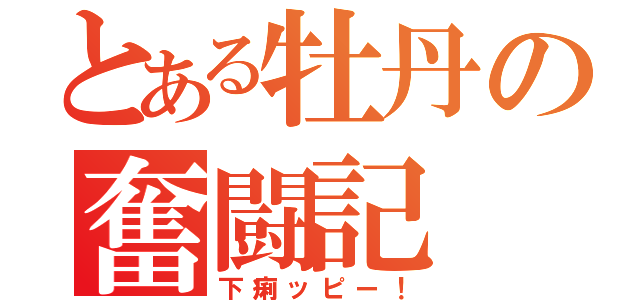 とある牡丹の奮闘記
下痢ッピー！